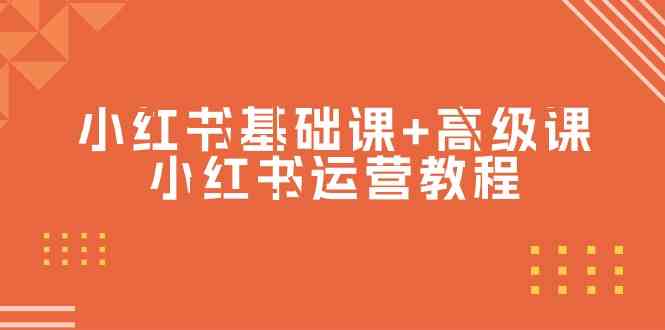 小红书基础课+高级课
小红书运营教程